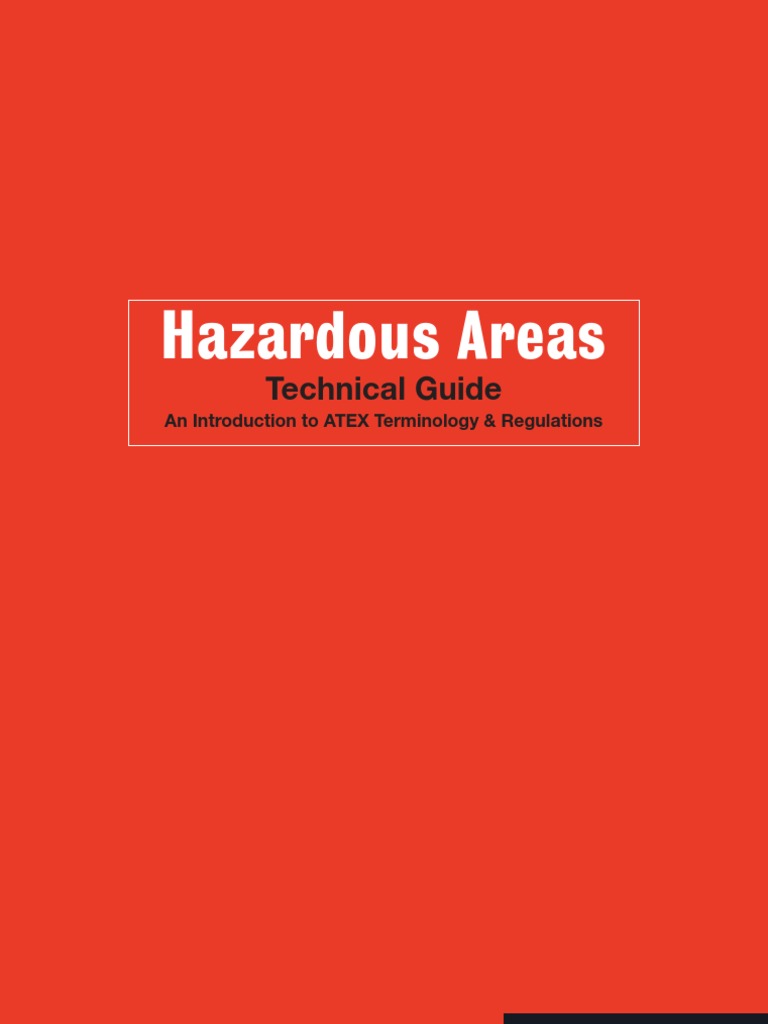 Hazardous Areas

Technical Guide

An Introduction to ATEX Terminology & Regulations